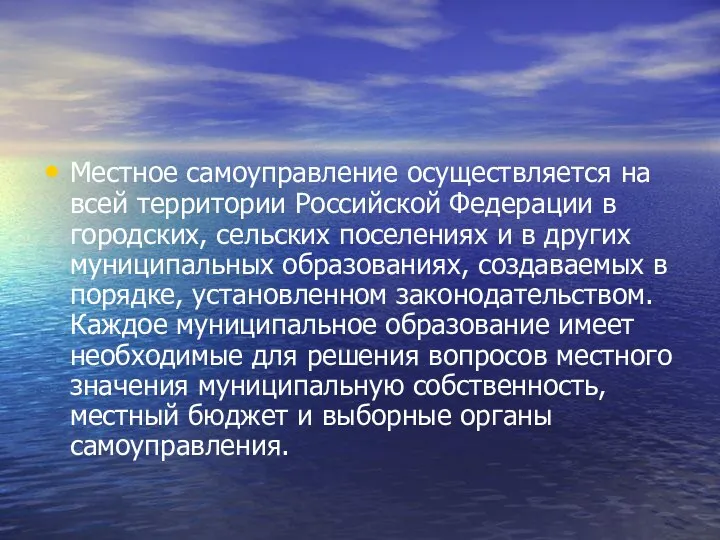 • Местное самоуправление осуществляется на всей территории Российской Федерации в городских, сельских поселениях и в других муниципальных образованиях, создаваемых в порядке, установленном законодательством. Каждое муниципальное образование имеет необходимые для решения вопросов местного значения муниципальную собственность, местный бюджет и выборные органы самоуправления.